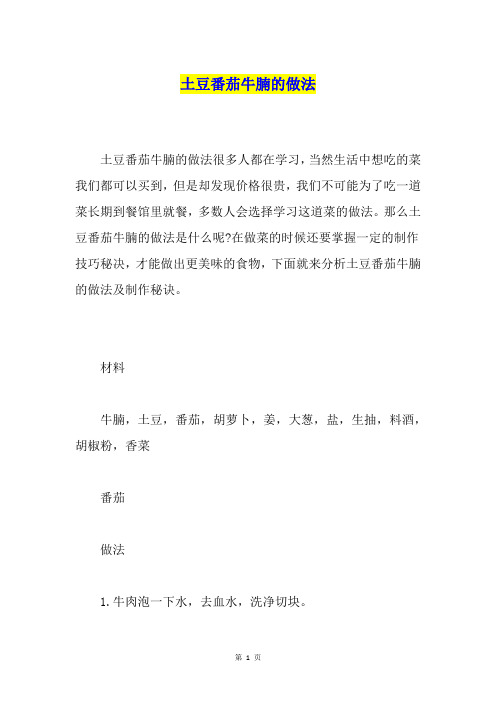 土豆番茄牛腩的做法

土豆番茄牛腩的做法很多人都在学习，当然生活中想吃的菜我们都可以买到，但是却发现价格很贵，我们不可能为了吃一道菜长期到餐馆里就餐，多数人会选择学习这道菜的做法。那么土豆番茄牛腩的做法是什么呢?在做菜的时候还要掌握一定的制作技巧秘诀，才能做出更美味的食物，下面就来分析土豆番茄牛腩的做法及制作秘诀。

材料

牛腩，土豆，番茄，胡萝卜，姜，大葱，盐，生抽，料酒，胡椒粉，香菜

番茄

做法

1.牛肉泡一下水，去血水，洗净切块。

第 1 页